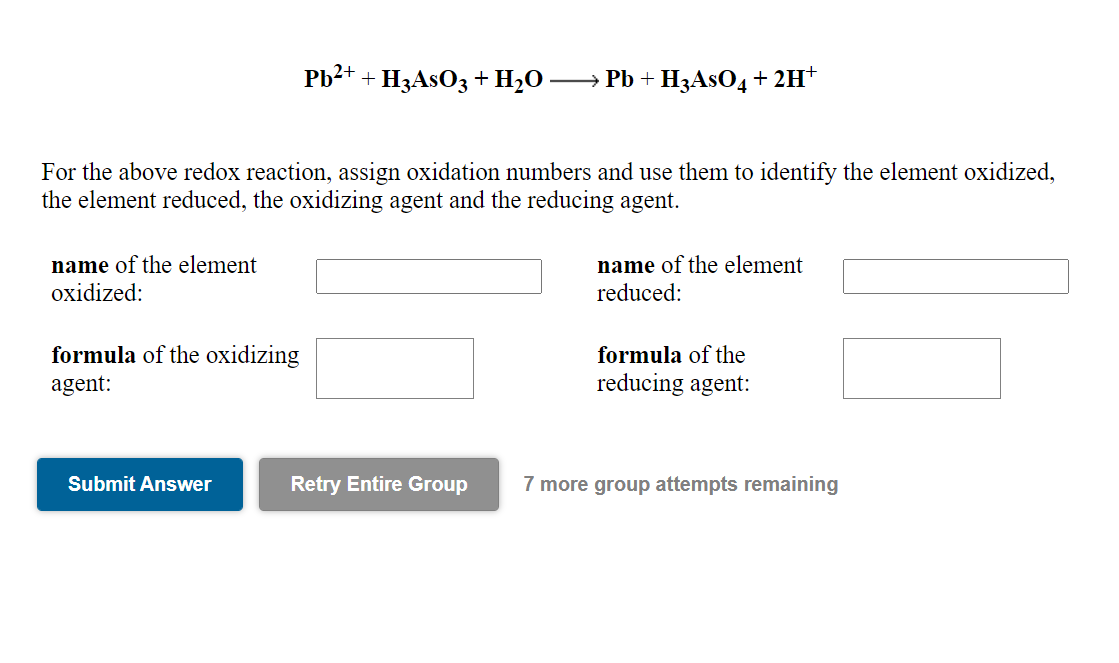 $Pb^{2+} + H_3AsO_3 + H_2O \longrightarrow Pb + H_3AsO_4 + 2H^+$

For the above redox reaction, assign oxidation numbers and use them to identify the element oxidized, the element reduced, the oxidizing agent and the reducing agent.

name of the element oxidized:

name of the element reduced:

formula of the oxidizing agent:

formula of the reducing agent:

Submit Answer

Retry Entire Group

7 more group attempts remaining